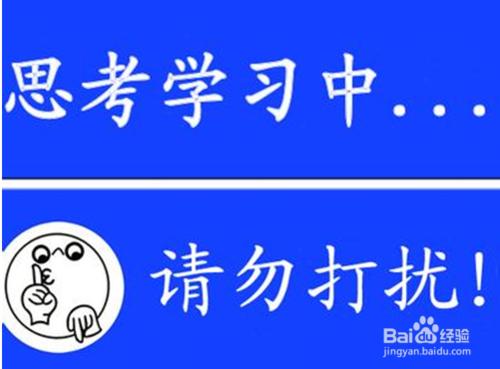 思考学习中...

请勿打扰!

Baidu经验
jingyan.baidu.com